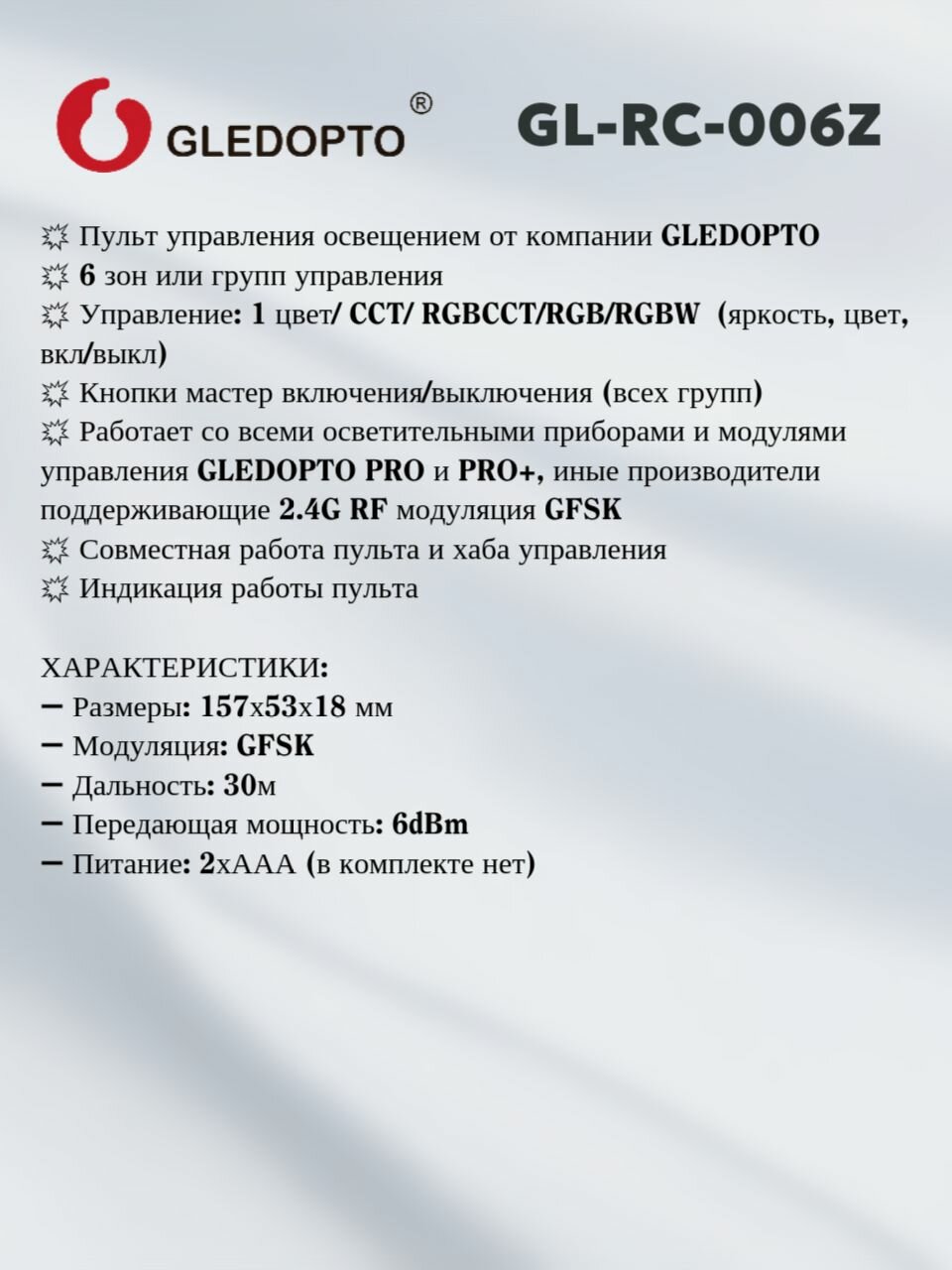 GLEDOPTO®

GL-RC-006Z

💥 Пульт управления освещением от компании GLEDOPTO
💥 6 зон или групп управления
💥 Управление: 1 цвет/ CCT/ RGBCCT/RGB/RGBW (яркость, цвет, вкл/выкл)
💥 Кнопки мастер включения/выключения (всех групп)
💥 Работает со всеми осветительными приборами и модулями управления GLEDOPTO PRO и PRO+, иные производители поддерживающие 2.4G RF модуляция GFSK
💥 Совместная работа пульта и хаба управления
💥 Индикация работы пульта

ХАРАКТЕРИСТИКИ:
— Размеры: 157х53х18 мм
— Модуляция: GFSK
— Дальность: 30м
— Передающая мощность: 6dBm
— Питание: 2хААА (в комплекте нет)